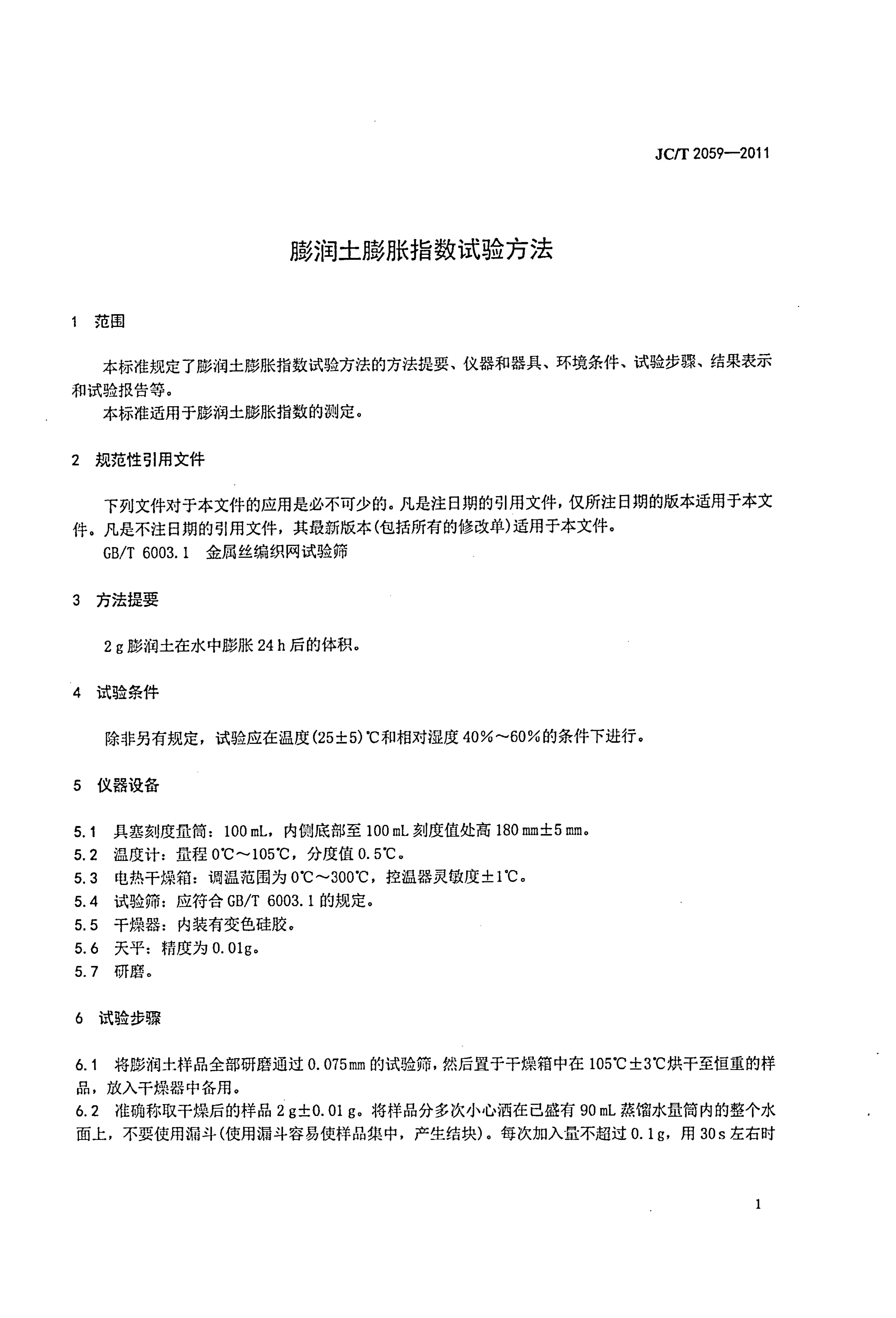 JC/T 2059—2011

膨润土膨胀指数试验方法

1 范围

本标准规定了膨润土膨胀指数试验方法的方法提要、仪器和器具、环境条件、试验步骤、结果表示和试验报告等。

本标准适用于膨润土膨胀指数的测定。

2 规范性引用文件

下列文件对于本文件的应用是必不可少的。凡是注日期的引用文件，仅所注日期的版本适用于本文件。凡是不注日期的引用文件，其最新版本(包括所有的修改单)适用于本文件。

GB/T 6003.1 金属丝编织网试验筛

3 方法提要

2 g 膨润土在水中膨胀 24 h 后的体积。

4 试验条件

除非另有规定，试验应在温度(25±5)℃和相对湿度 40%～60%的条件下进行。

5 仪器设备

5.1 具塞刻度量筒：100 mL，内侧底部至 100 mL 刻度值处高 180 mm±5 mm。
5.2 温度计：量程 0℃～105℃，分度值 0.5℃。
5.3 电热干燥箱：调温范围为 0℃～300℃，控温器灵敏度±1℃。
5.4 试验筛：应符合 GB/T 6003.1 的规定。
5.5 干燥器：内装有变色硅胶。
5.6 天平：精度为 0.01g。
5.7 研磨。

6 试验步骤

6.1 将膨润土样品全部研磨通过 0.075mm 的试验筛，然后置于干燥箱中在 105℃±3℃烘干至恒重的样品，放入干燥器中备用。
6.2 准确称取干燥后的样品 2 g±0.01 g。将样品分多次小心洒在已盛有 90 mL 蒸馏水量筒内的整个水面上，不要使用漏斗(使用漏斗容易使样品集中，产生结块)。每次加入量不超过 0.1 g，用 30 s 左右时

1